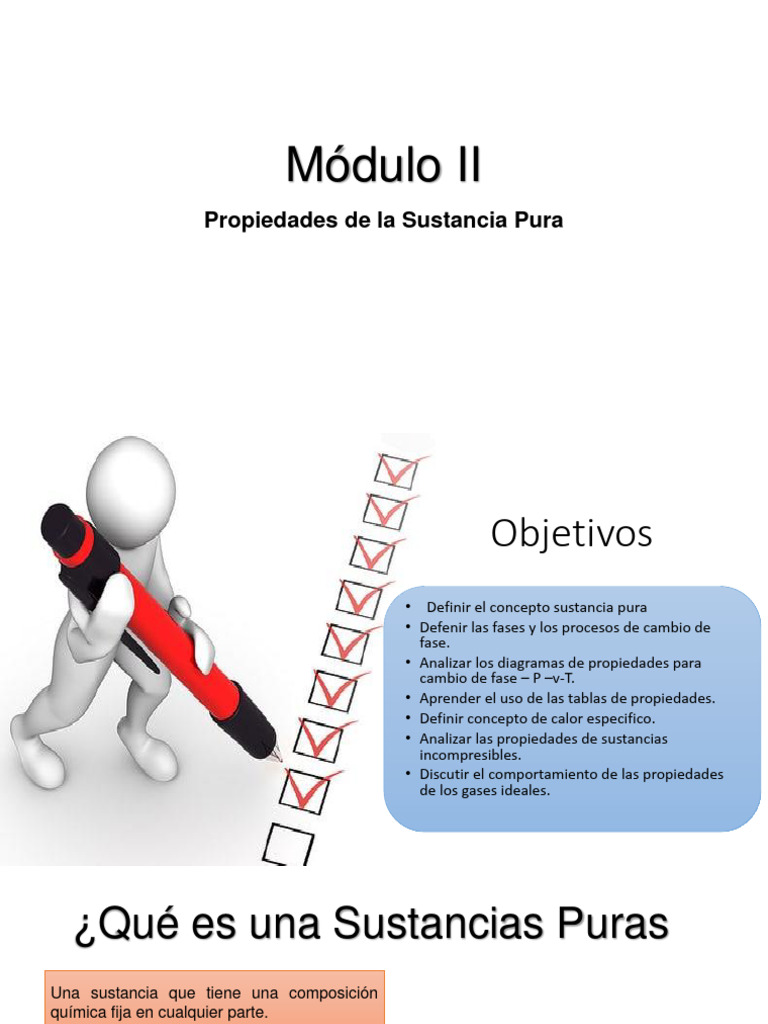 Módulo II

Propiedades de la Sustancia Pura

Objetivos

• Definir el concepto sustancia pura
• Defenir las fases y los procesos de cambio de fase.
• Analizar los diagramas de propiedades para cambio de fase – P –v-T.
• Aprender el uso de las tablas de propiedades.
• Definir concepto de calor especifico.
• Analizar las propiedades de sustancias incompresibles.
• Discutir el comportamiento de las propiedades de los gases ideales.

¿Qué es una Sustancias Puras

Una sustancia que tiene una composición química fija en cualquier parte.